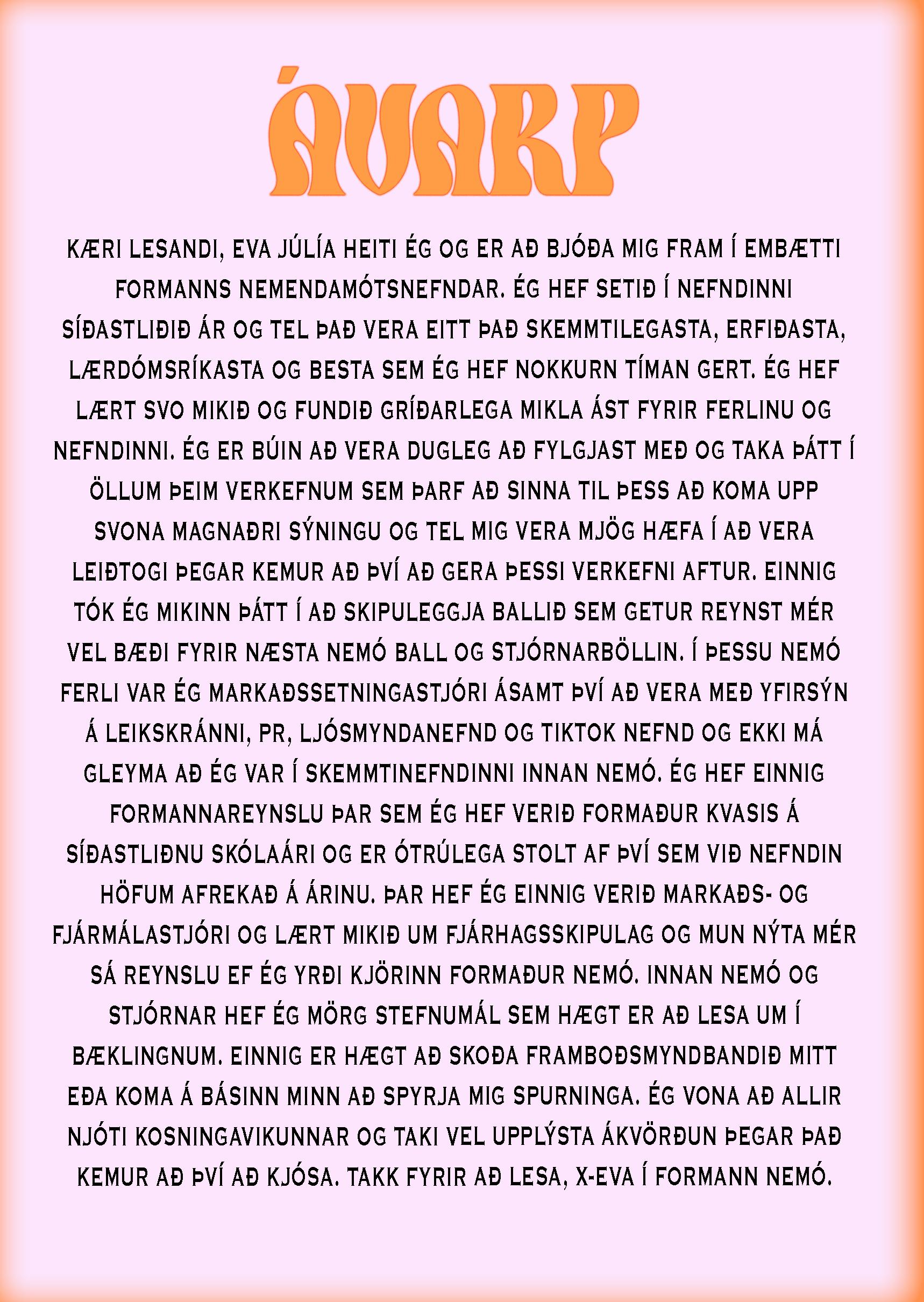 ÁVARP

KÆRI LESANDI, EVA JÚLÍA HEITI ÉG OG ER AÐ BJÓÐA MIG FRAM Í EMBÆTTI FORMANNS NEMENDAMÓTSNEFNDAR. ÉG HEF SETIÐ Í NEFNDINNI SÍÐASTLIÐIÐ ÁR OG TEL ÞAÐ VERA EITT ÞAÐ SKEMMTILEGASTA, ERFIÐASTA, LÆRDÓMSRÍKASTA OG BESTA SEM ÉG HEF NOKKURN TÍMAN GERT. ÉG HEF LÆRT SVO MIKIÐ OG FUNDIÐ GRÍÐARLEGA MIKLA ÁST FYRIR FERLINU OG NEFNDINNI. ÉG ER BÚIN AÐ VERA DUGLEG AÐ FYLGJAST MEÐ OG TAKA ÞÁTT Í ÖLLUM ÞEIM VERKEFNUM SEM ÞARF AÐ SINNA TIL ÞESS AÐ KOMA UPP SVONA MAGNAÐRI SÝNINGU OG TEL MIG VERA MJÖG HÆFA Í AÐ VERA LEIÐTOGI ÞEGAR KEMUR AÐ ÞVÍ AÐ GERA ÞESSI VERKEFNI AFTUR. EINNIG TÓK ÉG MIKINN ÞÁTT Í AÐ SKIPULEGGJA BALLIÐ SEM GETUR REYNST MÉR VEL BÆÐI FYRIR NÆSTA NEMÓ BALL OG STJÓRNARBÖLLIN. Í ÞESSU NEMÓ FERLI VAR ÉG MARKAÐSSETNINGASTJÓRI ÁSAMT ÞVÍ AÐ VERA MEÐ YFIRSÝN Á LEIKSKRÁNNI, PR, LJÓSMYNDANEFND OG TIKTOK NEFND OG EKKI MÁ GLEYMA AÐ ÉG VAR Í SKEMMTINEFNDINNI INNAN NEMÓ. ÉG HEF EINNIG FORMANNAREYNSLU ÞAR SEM ÉG HEF VERIÐ FORMAÐUR KVASIS Á SÍÐASTLIÐNU SKÓLAÁRI OG ER ÓTRÚLEGA STOLT AF ÞVÍ SEM VIÐ NEFNDIN HÖFUM AFREKAÐ Á ÁRINU. ÞAR HEF ÉG EINNIG VERIÐ MARKAÐS- OG FJÁRMÁLASTJÓRI OG LÆRT MIKIÐ UM FJÁRHAGSSKIPULAG OG MUN NÝTA MÉR SÁ REYNSLU EF ÉG YRÐI KJÖRINN FORMAÐUR NEMÓ. INNAN NEMÓ OG STJÓRNAR HEF ÉG MÖRG STEFNUMÁL SEM HÆGT ER AÐ LESA UM Í BÆKLINGNUM. EINNIG ER HÆGT AÐ SKOÐA FRAMBOÐSMYNDBANDIÐ MITT EÐA KOMA Á BÁSINN MINN AÐ SPYRJA MIG SPURNINGA. ÉG VONA AÐ ALLIR NJÓTI KOSNINGAVIKUNNAR OG TAKI VEL UPPLÝSTA ÁKVÖRÐUN ÞEGAR ÞAÐ KEMUR AÐ ÞVÍ AÐ KJÓSA. TAKK FYRIR AÐ LESA, X-EVA Í FORMANN NEMÓ.